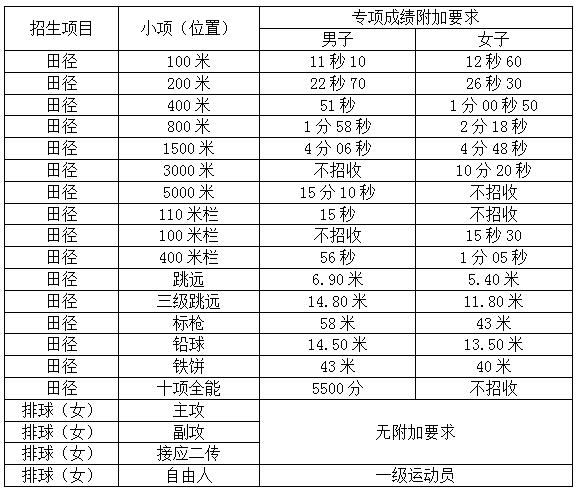 | 招生项目 | 小项（位置） | 专项成绩附加要求 |  |
|---|---|---|---|
|  |  | 男子 | 女子 |
| 田径 | 100米 | 11秒10 | 12秒60 |
| 田径 | 200米 | 22秒70 | 26秒30 |
| 田径 | 400米 | 51秒 | 1分00秒50 |
| 田径 | 800米 | 1分58秒 | 2分18秒 |
| 田径 | 1500米 | 4分06秒 | 4分48秒 |
| 田径 | 3000米 | 不招收 | 10分20秒 |
| 田径 | 5000米 | 15分10秒 | 不招收 |
| 田径 | 110米栏 | 15秒 | 不招收 |
| 田径 | 100米栏 | 不招收 | 15秒30 |
| 田径 | 400米栏 | 56秒 | 1分05秒 |
| 田径 | 跳远 | 6.90米 | 5.40米 |
| 田径 | 三级跳远 | 14.80米 | 11.80米 |
| 田径 | 标枪 | 58米 | 43米 |
| 田径 | 铅球 | 14.50米 | 13.50米 |
| 田径 | 铁饼 | 43米 | 40米 |
| 田径 | 十项全能 | 5500分 | 不招收 |
| 排球（女） | 主攻 | 无附加要求 |  |
| 排球（女） | 副攻 |  |  |
| 排球（女） | 接应二传 |  |  |
| 排球（女） | 自由人 | 一级运动员 |  |